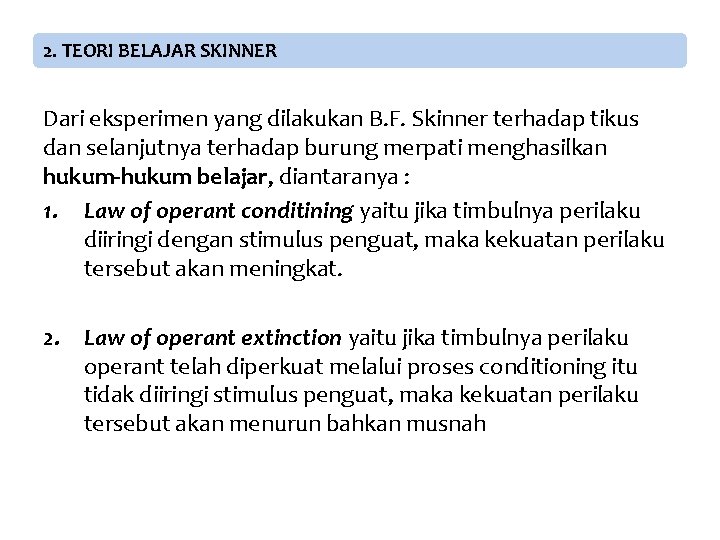 2. TEORI BELAJAR SKINNER

Dari eksperimen yang dilakukan B.F. Skinner terhadap tikus dan selanjutnya terhadap burung merpati menghasilkan hukum-hukum belajar, diantaranya :

1. Law of operant conditining yaitu jika timbulnya perilaku diiringi dengan stimulus penguat, maka kekuatan perilaku tersebut akan meningkat.

2. Law of operant extinction yaitu jika timbulnya perilaku operant telah diperkuat melalui proses conditioning itu tidak diiringi stimulus penguat, maka kekuatan perilaku tersebut akan menurun bahkan musnah